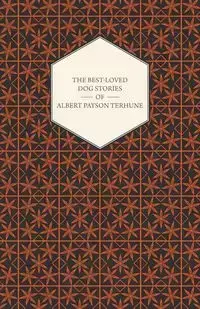 THE BEST-LOVED DOG STORIES

OF

ALBERT PAYSON TERHUNE